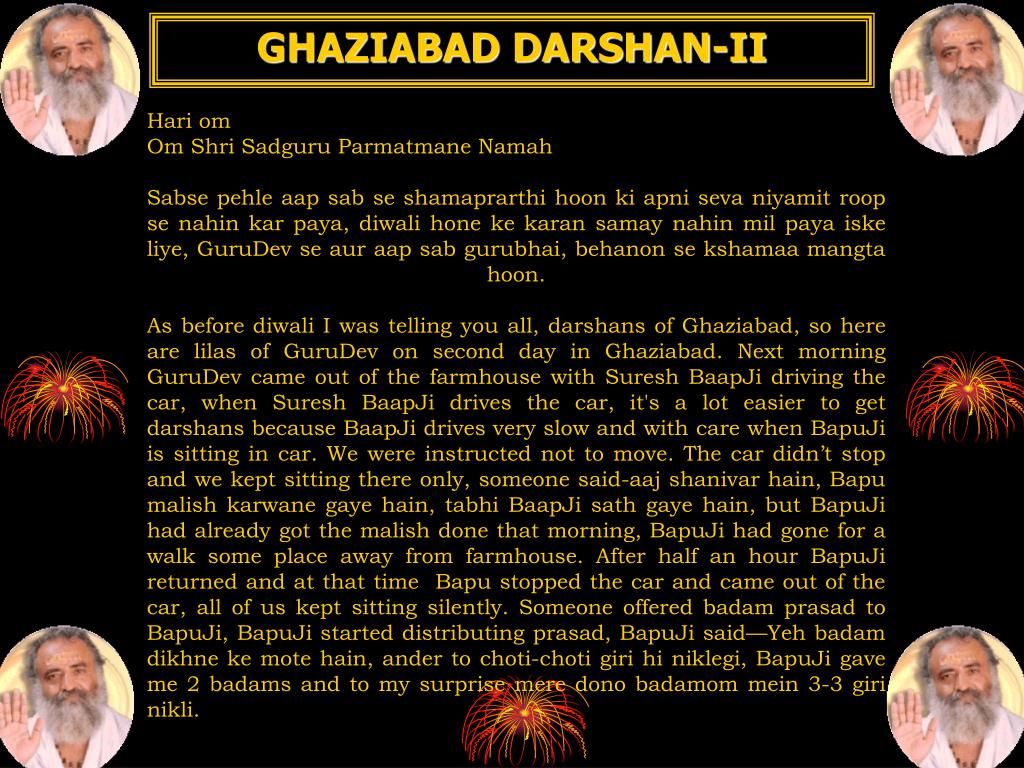 GHAZIABAD DARSHAN-II

Hari om
Om Shri Sadguru Parmatmane Namah

Sabse pehle aap sab se shamaprarthi hoon ki apni seva niyamit roop se nahin kar paya, diwali hone ke karan samay nahin mil paya iske liye, GuruDev se aur aap sab gurubhai, behanon se kshamaa mangta hoon.

As before diwali I was telling you all, darshans of Ghaziabad, so here are lilas of GuruDev on second day in Ghaziabad. Next morning GuruDev came out of the farmhouse with Suresh BaapJi driving the car, when Suresh BaapJi drives the car, it's a lot easier to get darshans because BaapJi drives very slow and with care when BapuJi is sitting in car. We were instructed not to move. The car didn't stop and we kept sitting there only, someone said-aaj shanivar hain, Bapu malish karwane gaye hain, tabhi BaapJi sath gaye hain, but BapuJi had already got the malish done that morning, BapuJi had gone for a walk some place away from farmhouse. After half an hour BapuJi returned and at that time Bapu stopped the car and came out of the car, all of us kept sitting silently. Someone offered badam prasad to BapuJi, BapuJi started distributing prasad, BapuJi said—Yeh badam dikhne ke mote hain, ander to choti-choti giri hi niklegi, BapuJi gave me 2 badams and to my surprise mere dono badamom mein 3-3 giri nikli.